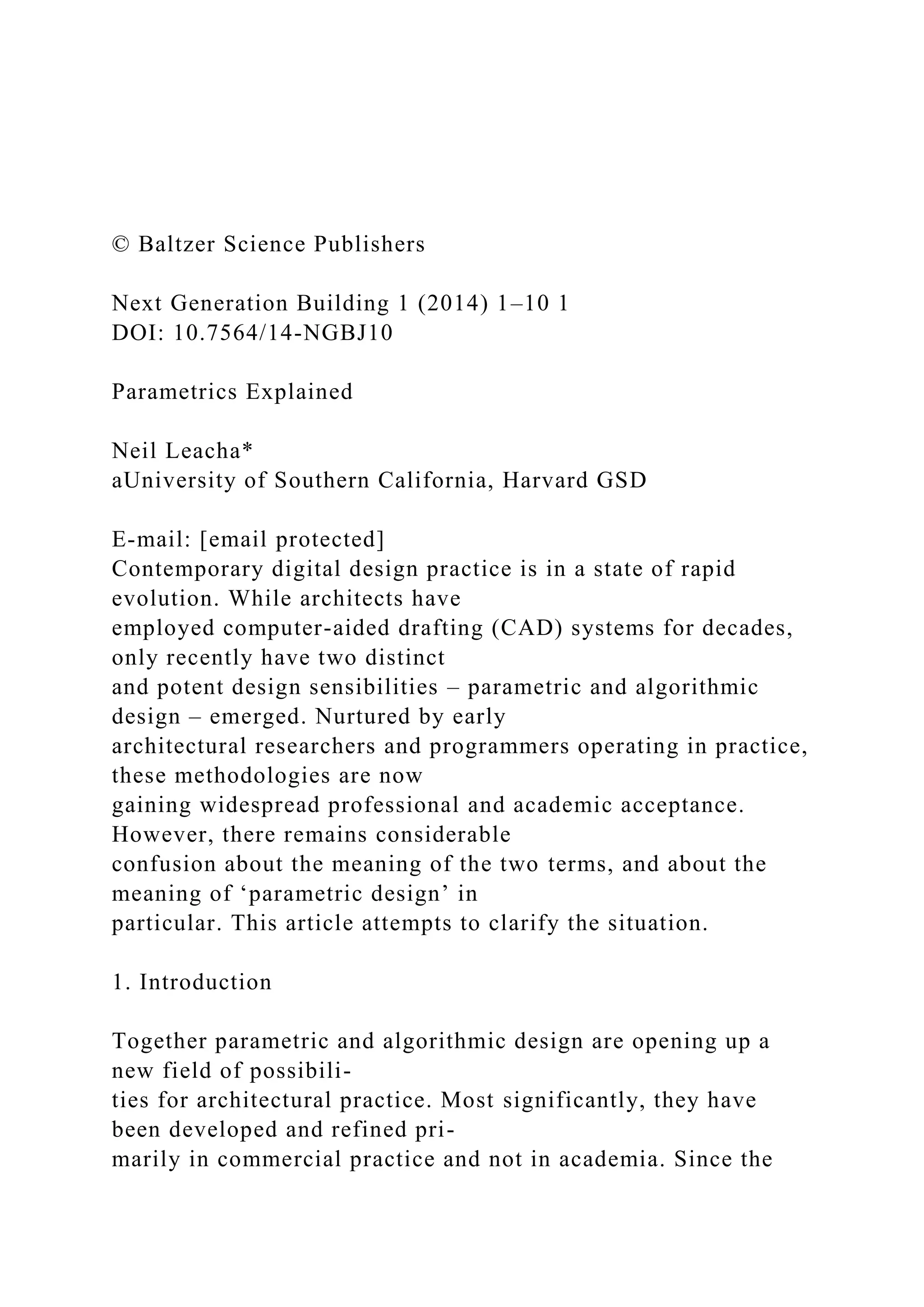 © Baltzer Science Publishers

Next Generation Building 1 (2014) 1–10 1
DOI: 10.7564/14-NGBJ10

Parametrics Explained

Neil Leacha*
aUniversity of Southern California, Harvard GSD

E-mail: [email protected]
Contemporary digital design practice is in a state of rapid evolution. While architects have employed computer-aided drafting (CAD) systems for decades, only recently have two distinct and potent design sensibilities – parametric and algorithmic design – emerged. Nurtured by early architectural researchers and programmers operating in practice, these methodologies are now gaining widespread professional and academic acceptance. However, there remains considerable confusion about the meaning of the two terms, and about the meaning of ‘parametric design’ in particular. This article attempts to clarify the situation.

1. Introduction

Together parametric and algorithmic design are opening up a new field of possibilities for architectural practice. Most significantly, they have been developed and refined primarily in commercial practice and not in academia. Since the